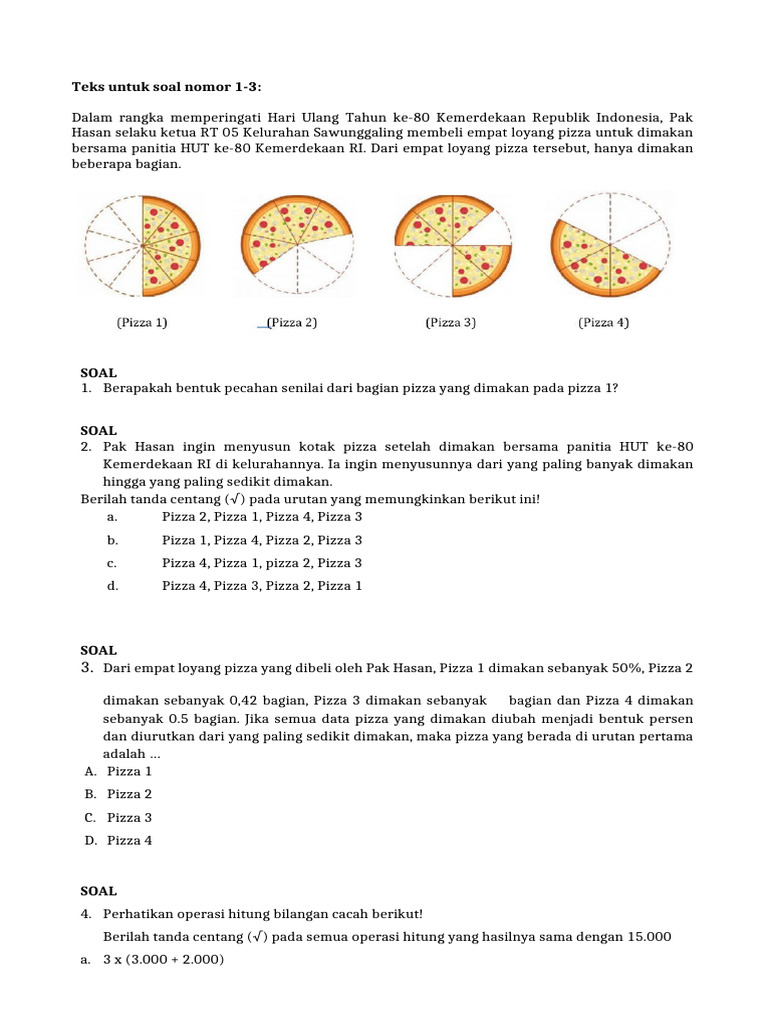 **Teks untuk soal nomor 1-3:**

Dalam rangka memperingati Hari Ulang Tahun ke-80 Kemerdekaan Republik Indonesia, Pak Hasan selaku ketua RT 05 Kelurahan Sawunggaling membeli empat loyang pizza untuk dimakan bersama panitia HUT ke-80 Kemerdekaan RI. Dari empat loyang pizza tersebut, hanya dimakan beberapa bagian.

(Pizza 1) (Pizza 2) (Pizza 3) (Pizza 4)

**SOAL**
1. Berapakah bentuk pecahan senilai dari bagian pizza yang dimakan pada pizza 1?

**SOAL**
2. Pak Hasan ingin menyusun kotak pizza setelah dimakan bersama panitia HUT ke-80 Kemerdekaan RI di kelurahannya. Ia ingin menyusunnya dari yang paling banyak dimakan hingga yang paling sedikit dimakan.

Berilah tanda centang (√) pada urutan yang memungkinkan berikut ini!
a. Pizza 2, Pizza 1, Pizza 4, Pizza 3
b. Pizza 1, Pizza 4, Pizza 2, Pizza 3
c. Pizza 4, Pizza 1, pizza 2, Pizza 3
d. Pizza 4, Pizza 3, Pizza 2, Pizza 1

**SOAL**
3. Dari empat loyang pizza yang dibeli oleh Pak Hasan, Pizza 1 dimakan sebanyak 50%, Pizza 2

dimakan sebanyak 0,42 bagian, Pizza 3 dimakan sebanyak bagian dan Pizza 4 dimakan sebanyak 0.5 bagian. Jika semua data pizza yang dimakan diubah menjadi bentuk persen dan diurutkan dari yang paling sedikit dimakan, maka pizza yang berada di urutan pertama adalah ...
A. Pizza 1
B. Pizza 2
C. Pizza 3
D. Pizza 4

**SOAL**
4. Perhatikan operasi hitung bilangan cacah berikut!

Berilah tanda centang (√) pada semua operasi hitung yang hasilnya sama dengan 15.000
a. 3 x (3.000 + 2.000)